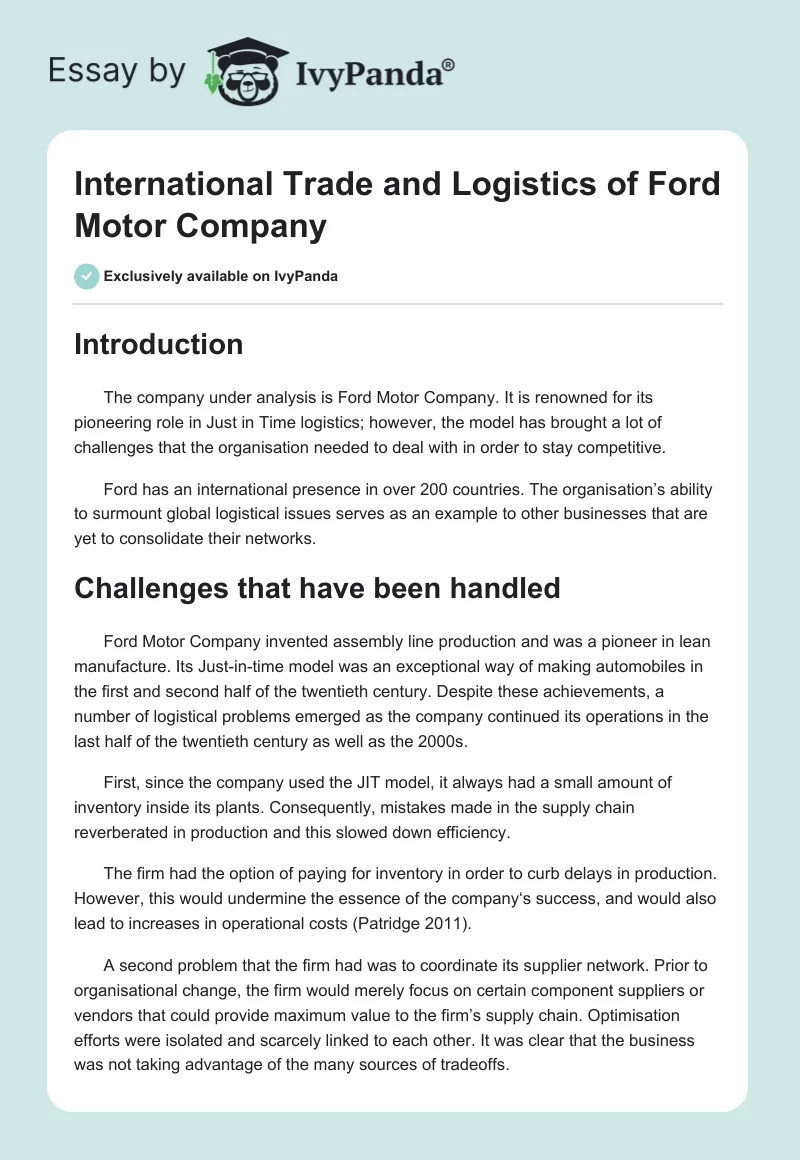 Essay by IvyPanda®

International Trade and Logistics of Ford Motor Company

Exclusively available on IvyPanda

Introduction

The company under analysis is Ford Motor Company. It is renowned for its pioneering role in Just in Time logistics; however, the model has brought a lot of challenges that the organisation needed to deal with in order to stay competitive.

Ford has an international presence in over 200 countries. The organisation's ability to surmount global logistical issues serves as an example to other businesses that are yet to consolidate their networks.

Challenges that have been handled

Ford Motor Company invented assembly line production and was a pioneer in lean manufacture. Its Just-in-time model was an exceptional way of making automobiles in the first and second half of the twentieth century. Despite these achievements, a number of logistical problems emerged as the company continued its operations in the last half of the twentieth century as well as the 2000s.

First, since the company used the JIT model, it always had a small amount of inventory inside its plants. Consequently, mistakes made in the supply chain reverberated in production and this slowed down efficiency.

The firm had the option of paying for inventory in order to curb delays in production. However, this would undermine the essence of the company's success, and would also lead to increases in operational costs (Patridge 2011).

A second problem that the firm had was to coordinate its supplier network. Prior to organisational change, the firm would merely focus on certain component suppliers or vendors that could provide maximum value to the firm's supply chain. Optimisation efforts were isolated and scarcely linked to each other. It was clear that the business was not taking advantage of the many sources of tradeoffs.